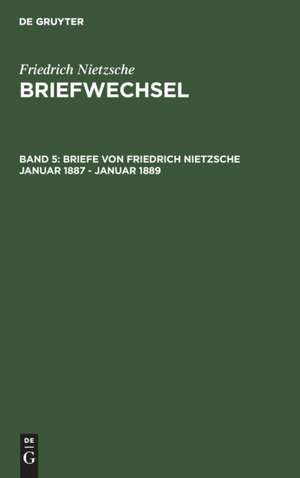 DE GRUYTER

Friedrich Nietzsche
BRIEFWECHSEL

BAND 5: BRIEFE VON FRIEDRICH NIETZSCHE JANUAR 1887 - JANUAR 1889

DE
G